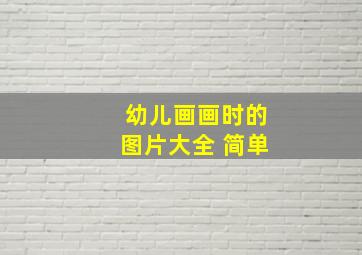 幼儿画画时的
图片大全 简单